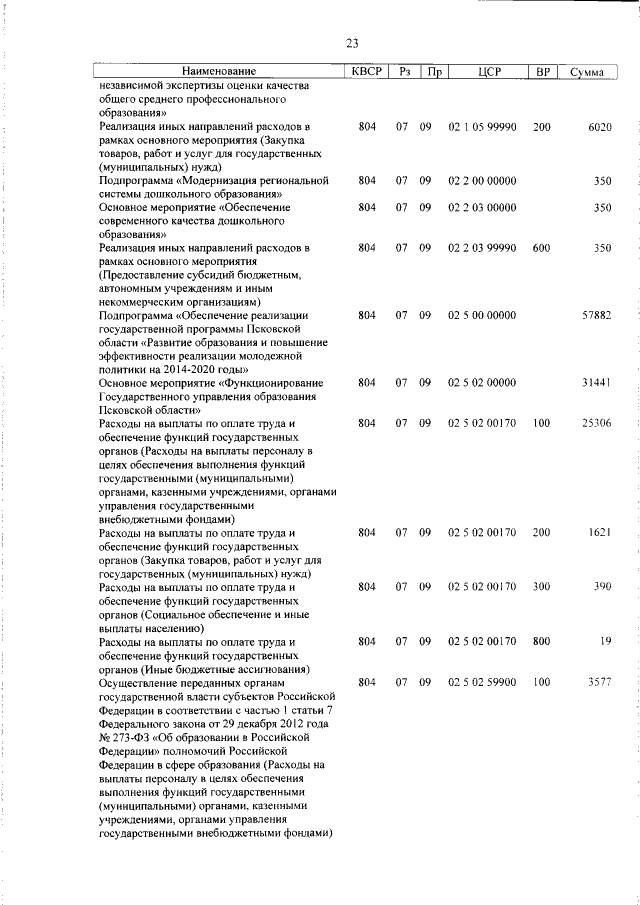 23

| Наименование | КВСР | Рз | Пр | ЦСР | ВР | Сумма |
|---|---|---|---|---|---|---|
| независимой экспертизы оценки качества общего среднего профессионального образования» | | | | | | |
| Реализация иных направлений расходов в рамках основного мероприятия (Закупка товаров, работ и услуг для государственных (муниципальных) нужд) | 804 | 07 | 09 | 02 1 05 99990 | 200 | 6020 |
| Подпрограмма «Модернизация региональной системы дошкольного образования» | 804 | 07 | 09 | 02 2 00 00000 | | 350 |
| Основное мероприятие «Обеспечение современного качества дошкольного образования» | 804 | 07 | 09 | 02 2 03 00000 | | 350 |
| Реализация иных направлений расходов в рамках основного мероприятия (Предоставление субсидий бюджетным, автономным учреждениям и иным некоммерческим организациям) | 804 | 07 | 09 | 02 2 03 99990 | 600 | 350 |
| Подпрограмма «Обеспечение реализации государственной программы Псковской области «Развитие образования и повышение эффективности реализации молодежной политики на 2014-2020 годы» | 804 | 07 | 09 | 02 5 00 00000 | | 57882 |
| Основное мероприятие «Функционирование Государственного управления образования Псковской области» | 804 | 07 | 09 | 02 5 02 00000 | | 31441 |
| Расходы на выплаты по оплате труда и обеспечение функций государственных органов (Расходы на выплаты персоналу в целях обеспечения выполнения функций государственными (муниципальными) органами, казенными учреждениями, органами управления государственными внебюджетными фондами) | 804 | 07 | 09 | 02 5 02 00170 | 100 | 25306 |
| Расходы на выплаты по оплате труда и обеспечение функций государственных органов (Закупка товаров, работ и услуг для государственных (муниципальных) нужд) | 804 | 07 | 09 | 02 5 02 00170 | 200 | 1621 |
| Расходы на выплаты по оплате труда и обеспечение функций государственных органов (Социальное обеспечение и иные выплаты населению) | 804 | 07 | 09 | 02 5 02 00170 | 300 | 390 |
| Расходы на выплаты по оплате труда и обеспечение функций государственных органов (Иные бюджетные ассигнования) | 804 | 07 | 09 | 02 5 02 00170 | 800 | 19 |
| Осуществление переданных органам государственной власти субъектов Российской Федерации в соответствии с частью 1 статьи 7 Федерального закона от 29 декабря 2012 года № 273-ФЗ «Об образовании в Российской Федерации» полномочий Российской Федерации в сфере образования (Расходы на выплаты персоналу в целях обеспечения выполнения функций государственными (муниципальными) органами, казенными учреждениями, органами управления государственными внебюджетными фондами) | 804 | 07 | 09 | 02 5 02 59900 | 100 | 3577 |